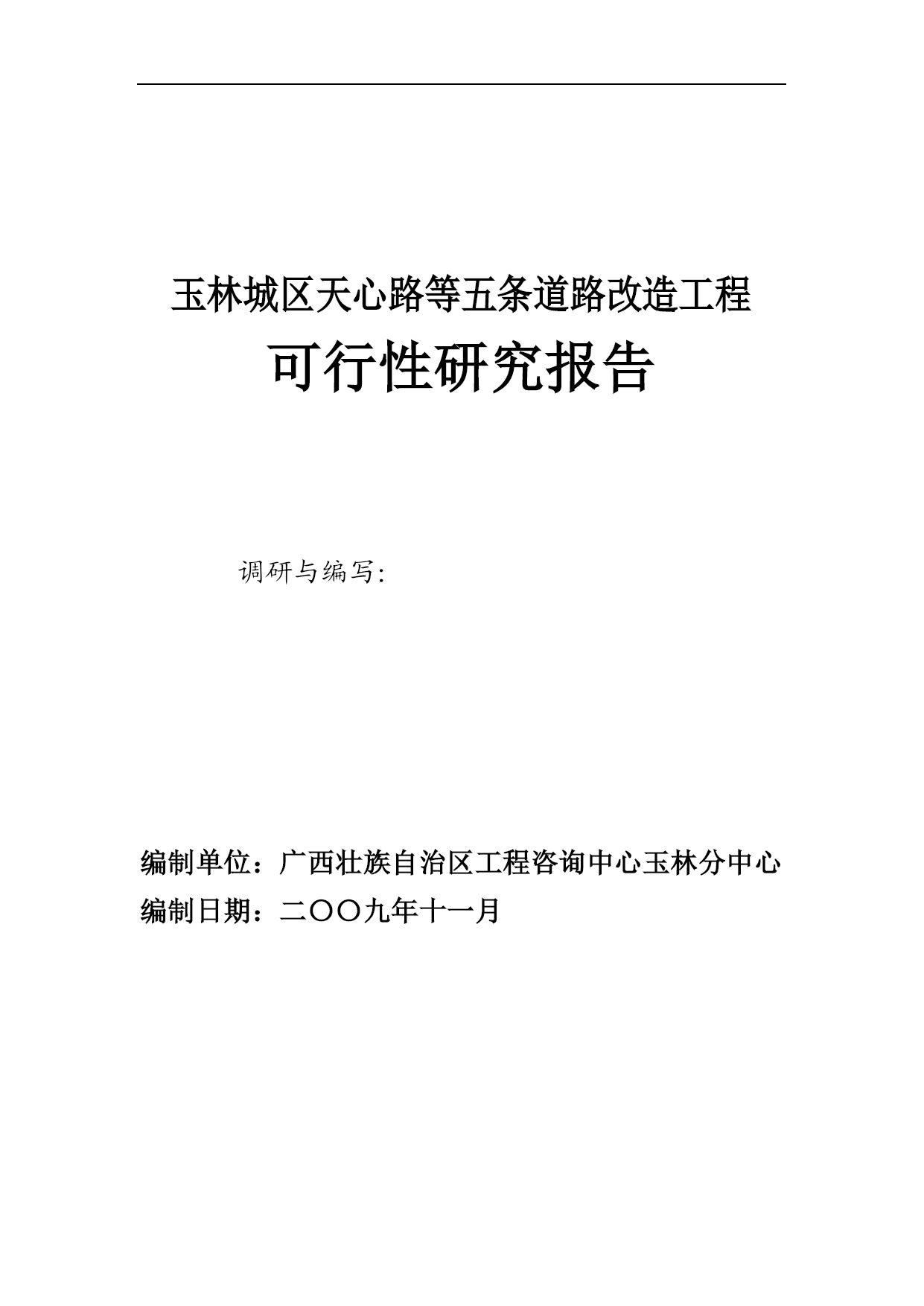 玉林城区天心路等五条道路改造工程

可行性研究报告

调研与编写:

编制单位：广西壮族自治区工程咨询中心玉林分中心
编制日期：二〇〇九年十一月